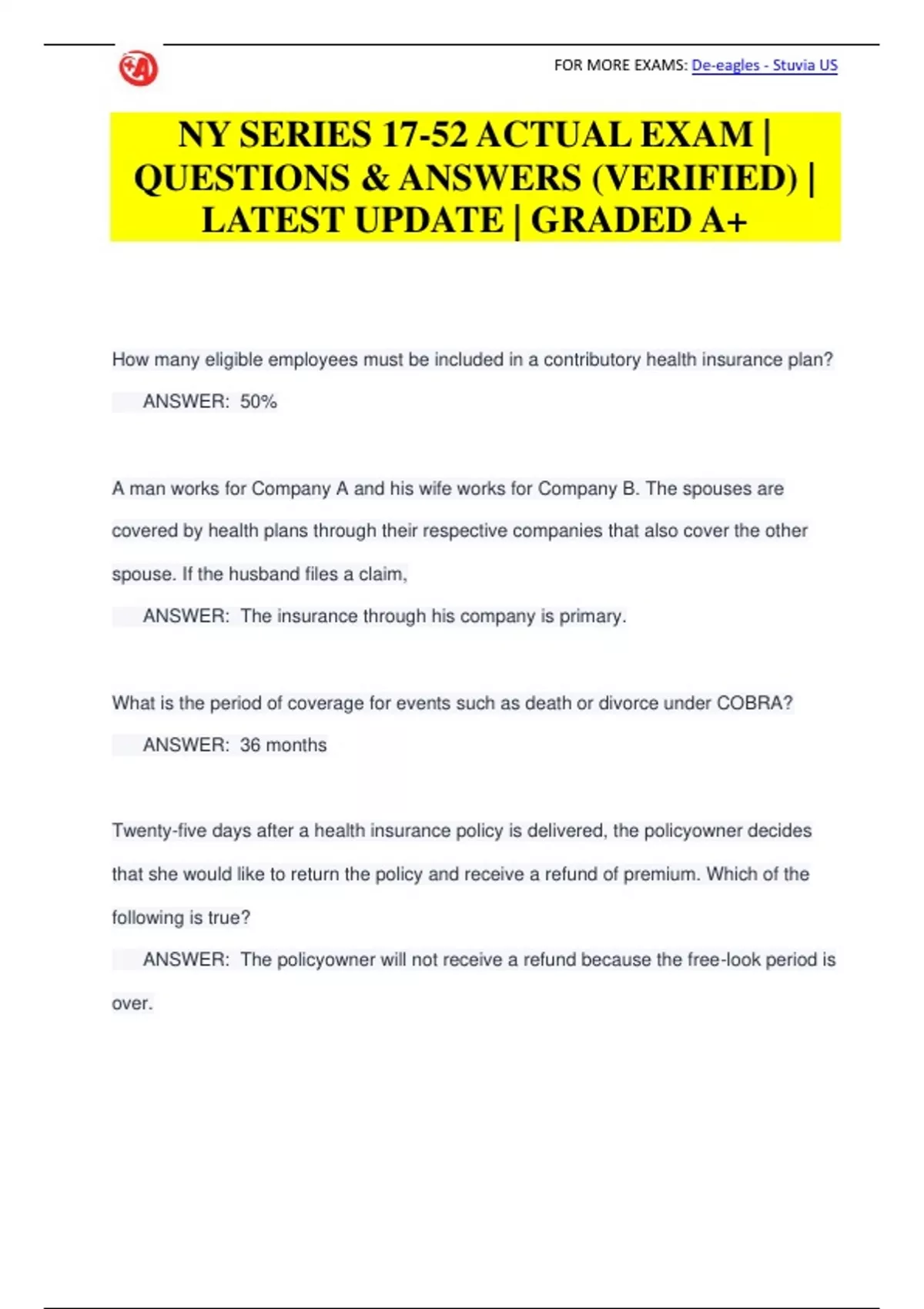 FOR MORE EXAMS: De-eagles - Stuvia US

NY SERIES 17-52 ACTUAL EXAM | QUESTIONS & ANSWERS (VERIFIED) | LATEST UPDATE | GRADED A+

How many eligible employees must be included in a contributory health insurance plan?

ANSWER: 50%

A man works for Company A and his wife works for Company B. The spouses are covered by health plans through their respective companies that also cover the other spouse. If the husband files a claim,

ANSWER: The insurance through his company is primary.

What is the period of coverage for events such as death or divorce under COBRA?

ANSWER: 36 months

Twenty-five days after a health insurance policy is delivered, the policyowner decides that she would like to return the policy and receive a refund of premium. Which of the following is true?

ANSWER: The policyowner will not receive a refund because the free-look period is over.